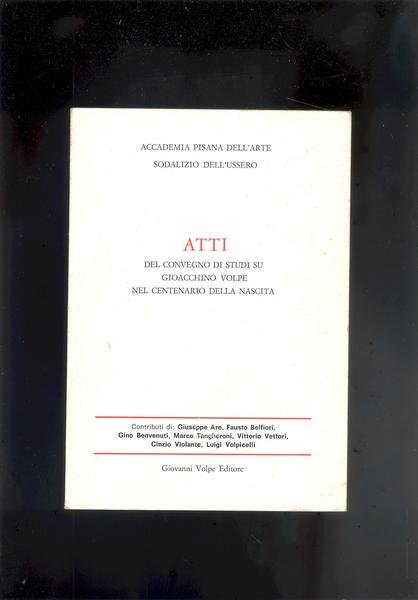 ACCADEMIA PISANA DELL'ARTE
SODALIZIO DELL'USSERO

ATTI
DEL CONVEGNO DI STUDI SU
GIOACCHINO VOLPE
NEL CENTENARIO DELLA NASCITA

Contributi di: Giuseppe Are, Fausto Belfiori, Gino Benvenuti, Marco Tangheroni, Vittorio Vettori, Cinzio Violante, Luigi Volpicelli

Giovanni Volpe Editore